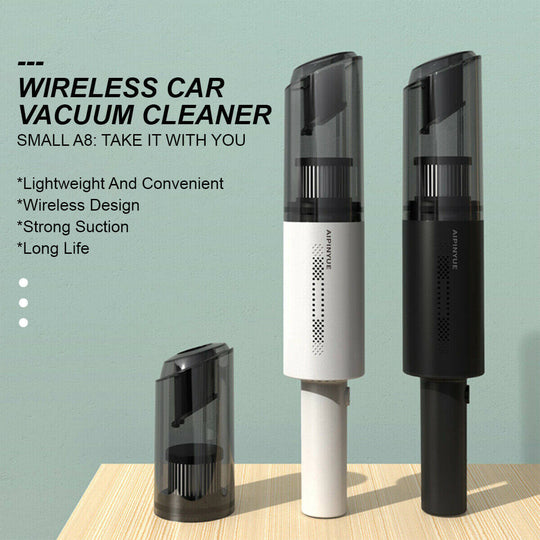 WIRELESS CAR VACUUM CLEANER

SMALL A8: TAKE IT WITH YOU

*Lightweight And Convenient
*Wireless Design
*Strong Suction
*Long Life

AIPINYUE

AIPINYUE